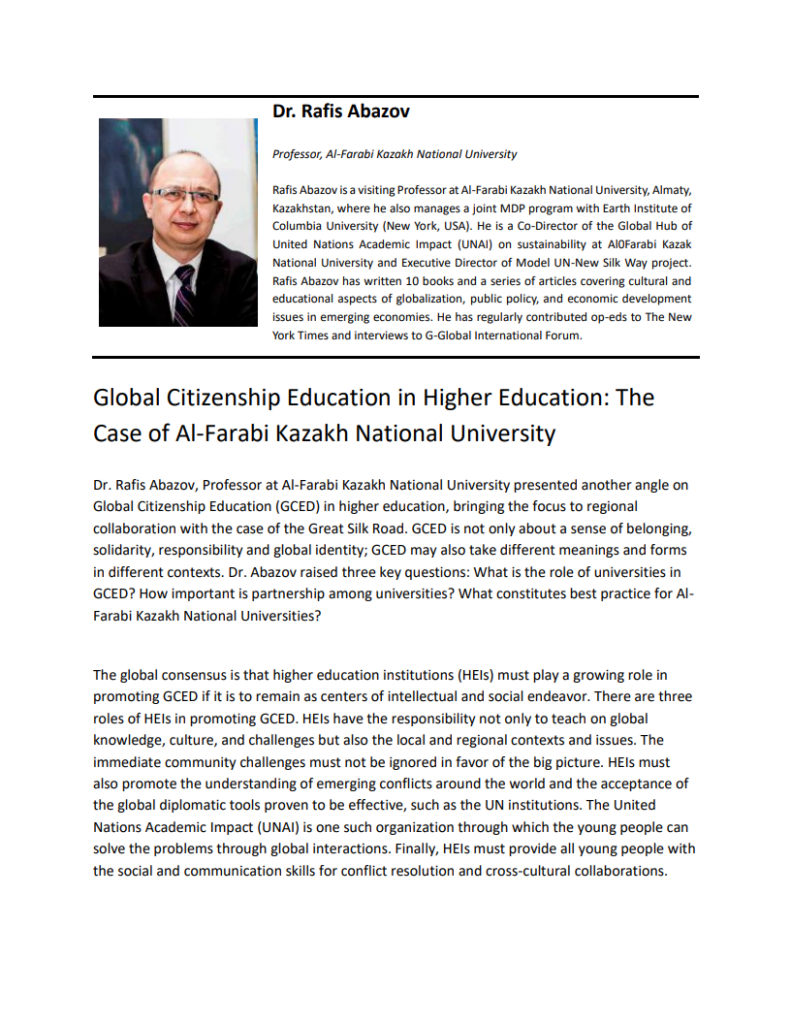 Dr. Rafis Abazov

Professor, Al-Farabi Kazakh National University

Rafis Abazov is a visiting Professor at Al-Farabi Kazakh National University, Almaty, Kazakhstan, where he also manages a joint MDP program with Earth Institute of Columbia University (New York, USA). He is a Co-Director of the Global Hub of United Nations Academic Impact (UNAI) on sustainability at Al0Farabi Kazak National University and Executive Director of Model UN-New Silk Way project. Rafis Abazov has written 10 books and a series of articles covering cultural and educational aspects of globalization, public policy, and economic development issues in emerging economies. He has regularly contributed op-eds to The New York Times and interviews to G-Global International Forum.

Global Citizenship Education in Higher Education: The Case of Al-Farabi Kazakh National University

Dr. Rafis Abazov, Professor at Al-Farabi Kazakh National University presented another angle on Global Citizenship Education (GCED) in higher education, bringing the focus to regional collaboration with the case of the Great Silk Road. GCED is not only about a sense of belonging, solidarity, responsibility and global identity; GCED may also take different meanings and forms in different contexts. Dr. Abazov raised three key questions: What is the role of universities in GCED? How important is partnership among universities? What constitutes best practice for Al-Farabi Kazakh National Universities?

The global consensus is that higher education institutions (HEIs) must play a growing role in promoting GCED if it is to remain as centers of intellectual and social endeavor. There are three roles of HEIs in promoting GCED. HEIs have the responsibility not only to teach on global knowledge, culture, and challenges but also the local and regional contexts and issues. The immediate community challenges must not be ignored in favor of the big picture. HEIs must also promote the understanding of emerging conflicts around the world and the acceptance of the global diplomatic tools proven to be effective, such as the UN institutions. The United Nations Academic Impact (UNAI) is one such organization through which the young people can solve the problems through global interactions. Finally, HEIs must provide all young people with the social and communication skills for conflict resolution and cross-cultural collaborations.